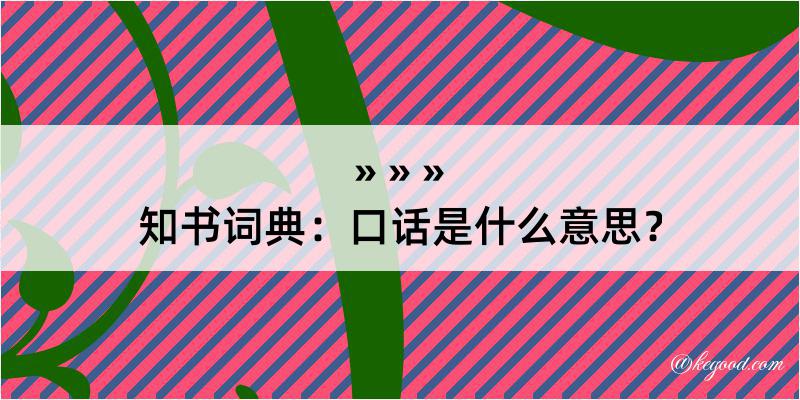 » » »
知书词典：口话是什么意思？

@kegood.com